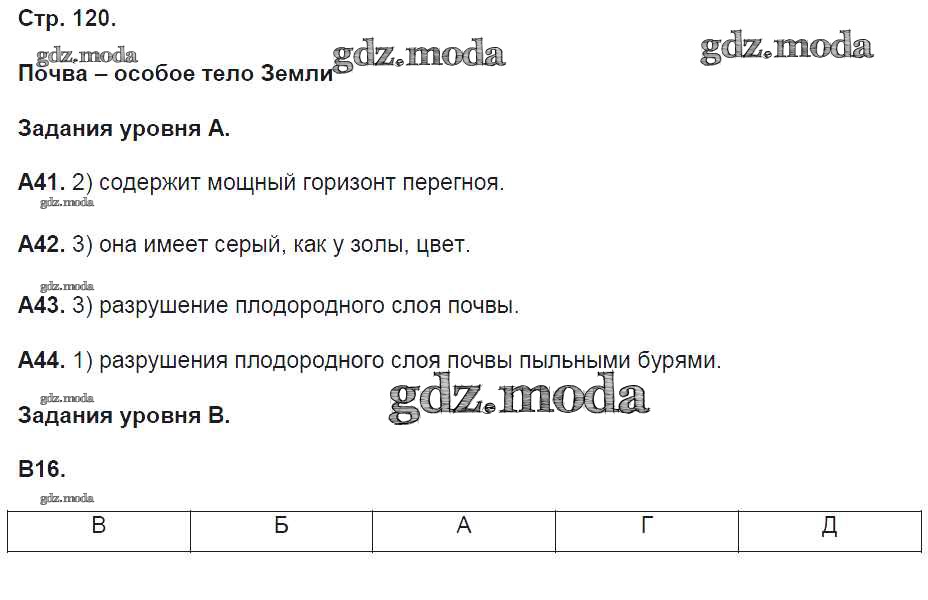 Стр. 120.

gdz.moda gdz.moda gdz.moda

Почва – особое тело Земли

Задания уровня А.

А41. 2) содержит мощный горизонт перегноя.

gdz.moda

А42. 3) она имеет серый, как у золы, цвет.

gdz.moda

А43. 3) разрушение плодородного слоя почвы.

А44. 1) разрушения плодородного слоя почвы пыльными бурями.

gdz.moda gdz.moda

Задания уровня В.

В16.

gdz.moda

| В | Б | А | Г | Д |
|---|---|---|---|---|